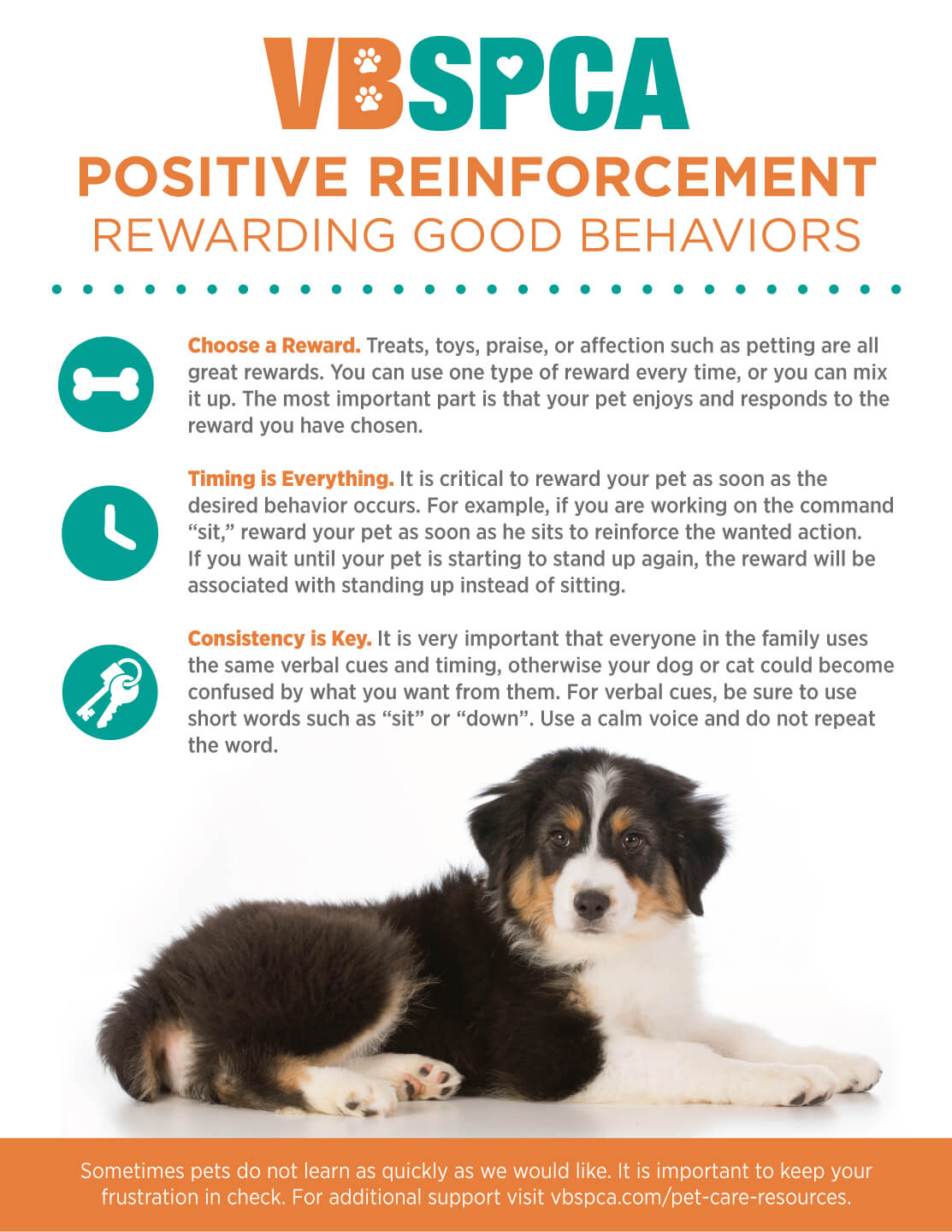 VBSPCA

POSITIVE REINFORCEMENT
REWARDING GOOD BEHAVIORS

Choose a Reward. Treats, toys, praise, or affection such as petting are all great rewards. You can use one type of reward every time, or you can mix it up. The most important part is that your pet enjoys and responds to the reward you have chosen.

Timing is Everything. It is critical to reward your pet as soon as the desired behavior occurs. For example, if you are working on the command "sit," reward your pet as soon as he sits to reinforce the wanted action. If you wait until your pet is starting to stand up again, the reward will be associated with standing up instead of sitting.

Consistency is Key. It is very important that everyone in the family uses the same verbal cues and timing, otherwise your dog or cat could become confused by what you want from them. For verbal cues, be sure to use short words such as "sit" or "down". Use a calm voice and do not repeat the word.

Sometimes pets do not learn as quickly as we would like. It is important to keep your frustration in check. For additional support visit vbspca.com/pet-care-resources.